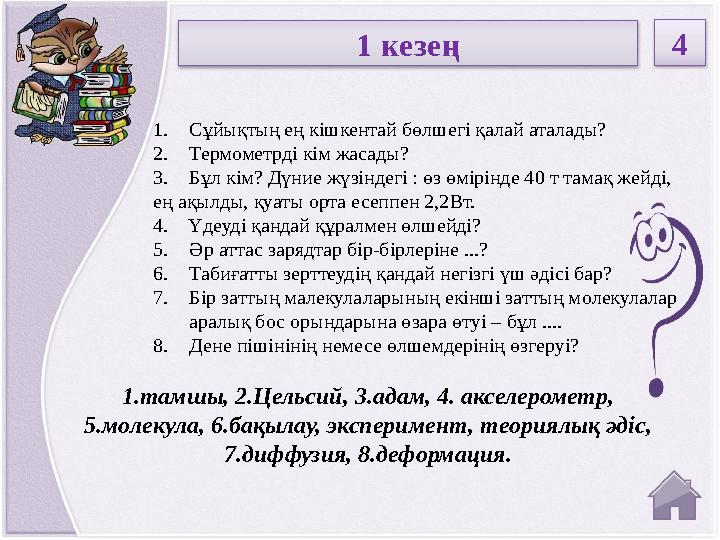 1 кезең

4

1. Сұйықтың ең кішкентай бөлшегі қалай аталады?
2. Термометрді кім жасады?
3. Бұл кім? Дүние жүзіндегі : өз өмірінде 40 т тамақ жейді, ең ақылды, қуаты орта есеппен 2,2Вт.
4. Үдеуді қандай құралмен өлшейді?
5. Әр аттас зарядтар бір-бірлеріне ...?
6. Табиғатты зерттеудің қандай негізгі үш әдісі бар?
7. Бір заттың малекулаларының екінші заттың молекулалар аралық бос орындарына өзара өтуі – бұл ....
8. Дене пішінінің немесе өлшемдерінің өзгеруі?

1.тамшы, 2.Цельсий, 3.адам, 4. акселерометр, 5.молекула, 6.бақылау, эксперимент, теориялық әдіс, 7.диффузия, 8.деформация.